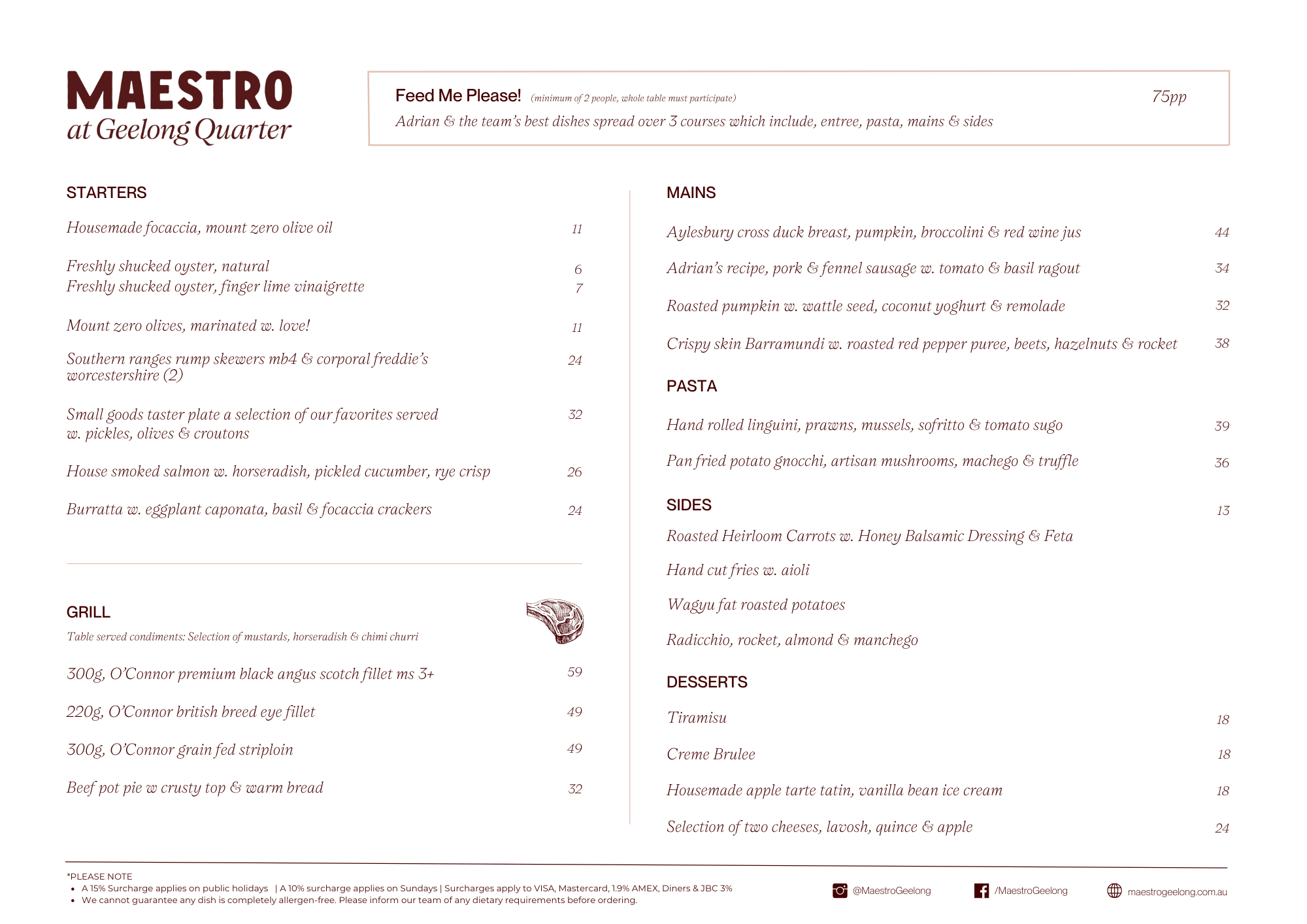 MAESTRO
at Geelong Quarter

Feed Me Please! (minimum of 2 people, whole table must participate) 75pp
Adrian & the team's best dishes spread over 3 courses which include, entree, pasta, mains & sides

STARTERS

Housemade focaccia, mount zero olive oil 11

Freshly shucked oyster, natural 6
Freshly shucked oyster, finger lime vinaigrette 7

Mount zero olives, marinated w. love! 11

Southern ranges rump skewers mb4 & corporal freddie's worcestershire (2) 24

Small goods taster plate a selection of our favorites served w. pickles, olives & croutons 32

House smoked salmon w. horseradish, pickled cucumber, rye crisp 26

Burratta w. eggplant caponata, basil & focaccia crackers 24

GRILL
Table served condiments: Selection of mustards, horseradish & chimi churri

300g, O'Connor premium black angus scotch fillet ms 3+ 59

220g, O'Connor british breed eye fillet 49

300g, O'Connor grain fed striploin 49

Beef pot pie w crusty top & warm bread 32

MAINS

Aylesbury cross duck breast, pumpkin, broccolini & red wine jus 44

Adrian's recipe, pork & fennel sausage w. tomato & basil ragout 34

Roasted pumpkin w. wattle seed, coconut yoghurt & remolade 32

Crispy skin Barramundi w. roasted red pepper puree, beets, hazelnuts & rocket 38

PASTA

Hand rolled linguini, prawns, mussels, sofritto & tomato sugo 39

Pan fried potato gnocchi, artisan mushrooms, machego & truffle 36

SIDES 13

Roasted Heirloom Carrots w. Honey Balsamic Dressing & Feta

Hand cut fries w. aioli

Wagyu fat roasted potatoes

Radicchio, rocket, almond & manchego

DESSERTS

Tiramisu 18

Creme Brulee 18

Housemade apple tarte tatin, vanilla bean ice cream 18

Selection of two cheeses, lavosh, quince & apple 24

*PLEASE NOTE
• A 15% Surcharge applies on public holidays | A 10% surcharge applies on Sundays | Surcharges apply to VISA, Mastercard, 1.9% AMEX, Diners & JBC 3%
• We cannot guarantee any dish is completely allergen-free. Please inform our team of any dietary requirements before ordering.

@MaestroGeelong /MaestroGeelong maestrogeelong.com.au